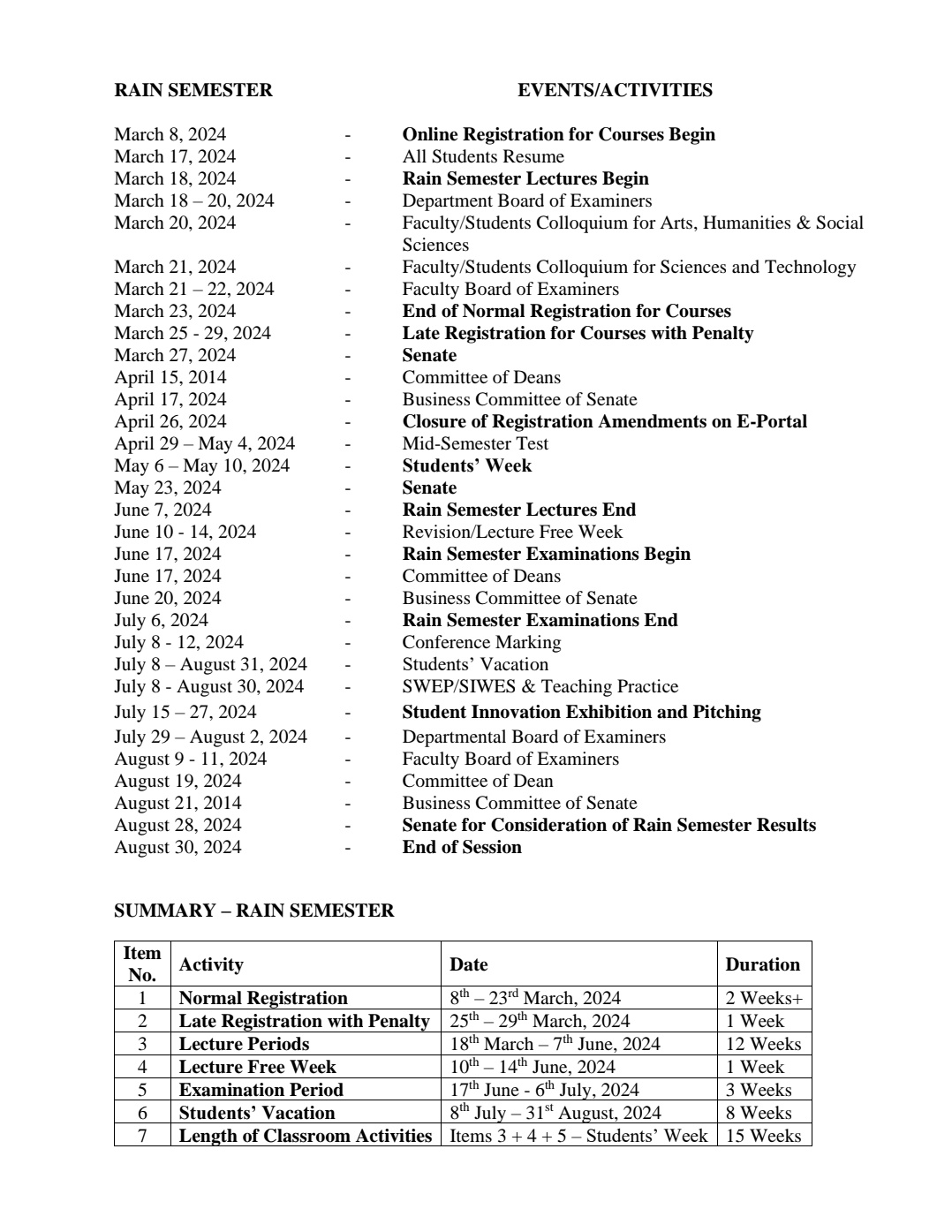 RAIN SEMESTER EVENTS/ACTIVITIES

March 8, 2024 - Online Registration for Courses Begin
March 17, 2024 - All Students Resume
March 18, 2024 - Rain Semester Lectures Begin
March 18 – 20, 2024 - Department Board of Examiners
March 20, 2024 - Faculty/Students Colloquium for Arts, Humanities & Social Sciences
March 21, 2024 - Faculty/Students Colloquium for Sciences and Technology
March 21 – 22, 2024 - Faculty Board of Examiners
March 23, 2024 - End of Normal Registration for Courses
March 25 - 29, 2024 - Late Registration for Courses with Penalty
March 27, 2024 - Senate
April 15, 2014 - Committee of Deans
April 17, 2024 - Business Committee of Senate
April 26, 2024 - Closure of Registration Amendments on E-Portal
April 29 – May 4, 2024 - Mid-Semester Test
May 6 – May 10, 2024 - Students' Week
May 23, 2024 - Senate
June 7, 2024 - Rain Semester Lectures End
June 10 - 14, 2024 - Revision/Lecture Free Week
June 17, 2024 - Rain Semester Examinations Begin
June 17, 2024 - Committee of Deans
June 20, 2024 - Business Committee of Senate
July 6, 2024 - Rain Semester Examinations End
July 8 - 12, 2024 - Conference Marking
July 8 – August 31, 2024 - Students' Vacation
July 8 - August 30, 2024 - SWEP/SIWES & Teaching Practice
July 15 – 27, 2024 - Student Innovation Exhibition and Pitching
July 29 – August 2, 2024 - Departmental Board of Examiners
August 9 - 11, 2024 - Faculty Board of Examiners
August 19, 2024 - Committee of Dean
August 21, 2014 - Business Committee of Senate
August 28, 2024 - Senate for Consideration of Rain Semester Results
August 30, 2024 - End of Session

SUMMARY – RAIN SEMESTER

| Item No. | Activity | Date | Duration |
|---|---|---|---|
| 1 | Normal Registration | $8^{th}$ – $23^{rd}$ March, 2024 | 2 Weeks+ |
| 2 | Late Registration with Penalty | $25^{th}$ – $29^{th}$ March, 2024 | 1 Week |
| 3 | Lecture Periods | $18^{th}$ March – $7^{th}$ June, 2024 | 12 Weeks |
| 4 | Lecture Free Week | $10^{th}$ – $14^{th}$ June, 2024 | 1 Week |
| 5 | Examination Period | $17^{th}$ June - $6^{th}$ July, 2024 | 3 Weeks |
| 6 | Students' Vacation | $8^{th}$ July – $31^{st}$ August, 2024 | 8 Weeks |
| 7 | Length of Classroom Activities | Items 3 + 4 + 5 – Students' Week | 15 Weeks |